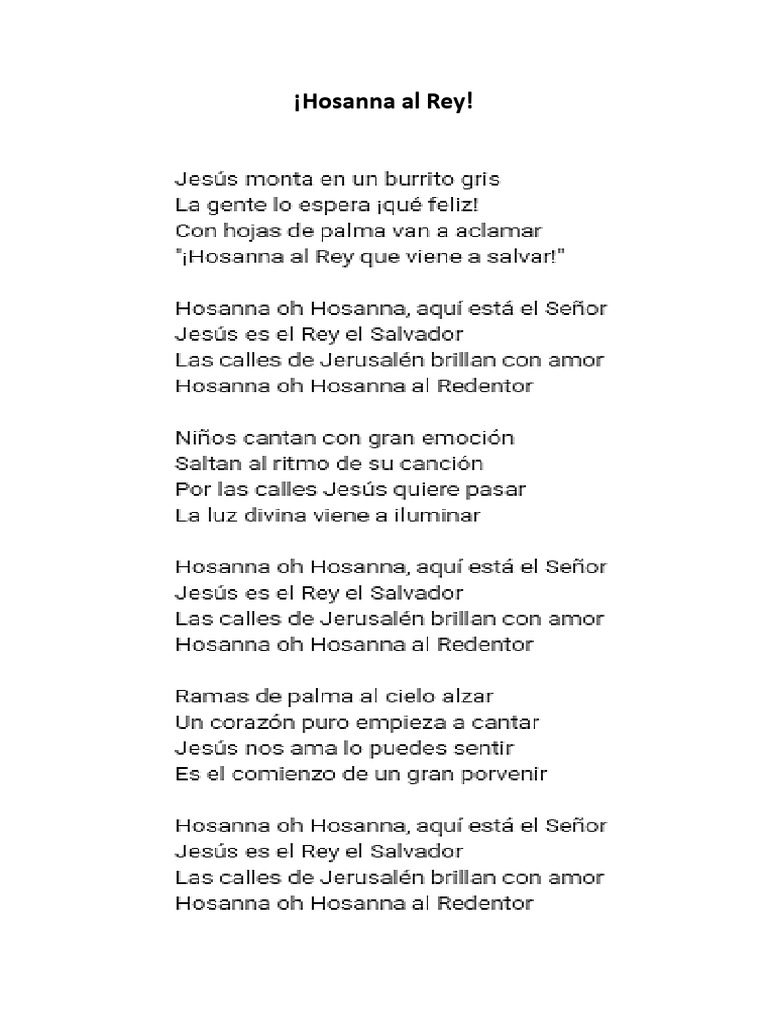 ¡Hosanna al Rey!

Jesús monta en un burrito gris
La gente lo espera ¡qué feliz!
Con hojas de palma van a aclamar
"¡Hosanna al Rey que viene a salvar!"

Hosanna oh Hosanna, aquí está el Señor
Jesús es el Rey el Salvador
Las calles de Jerusalén brillan con amor
Hosanna oh Hosanna al Redentor

Niños cantan con gran emoción
Saltan al ritmo de su canción
Por las calles Jesús quiere pasar
La luz divina viene a iluminar

Hosanna oh Hosanna, aquí está el Señor
Jesús es el Rey el Salvador
Las calles de Jerusalén brillan con amor
Hosanna oh Hosanna al Redentor

Ramas de palma al cielo alzar
Un corazón puro empieza a cantar
Jesús nos ama lo puedes sentir
Es el comienzo de un gran porvenir

Hosanna oh Hosanna, aquí está el Señor
Jesús es el Rey el Salvador
Las calles de Jerusalén brillan con amor
Hosanna oh Hosanna al Redentor